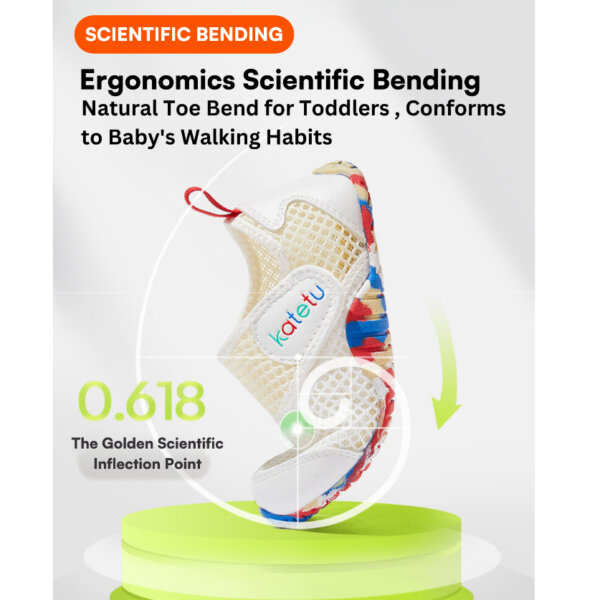 SCIENTIFIC BENDING

Ergonomics Scientific Bending

Natural Toe Bend for Toddlers , Conforms to Baby's Walking Habits

katetu

0.618

The Golden Scientific Inflection Point